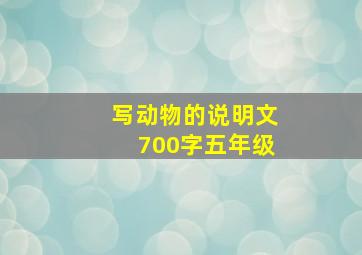 写动物的说明文
700字五年级